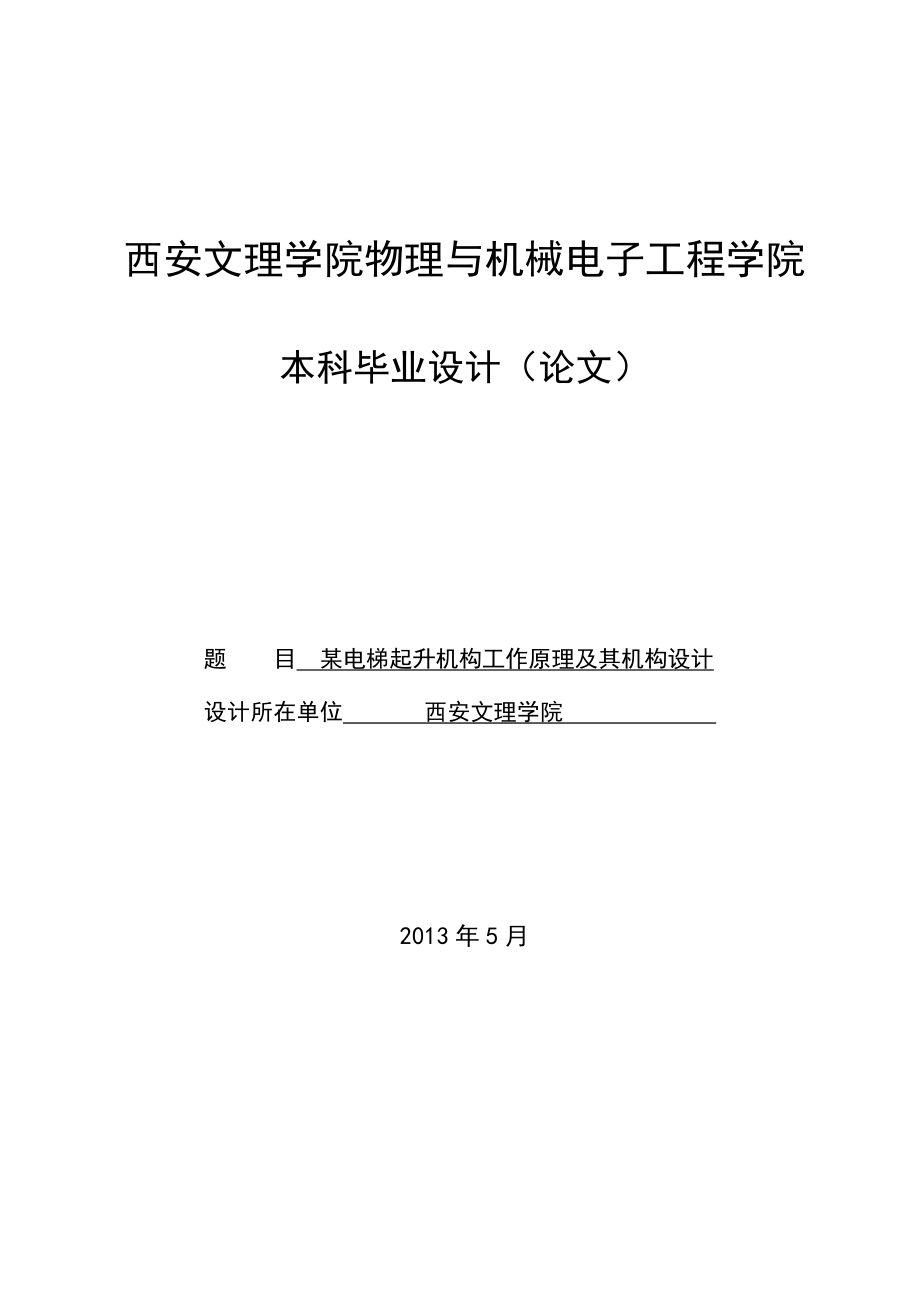 西安文理学院物理与机械电子工程学院

本科毕业设计（论文）

题　　目　某电梯起升机构工作原理及其机构设计

设计所在单位　西安文理学院

2013 年 5 月